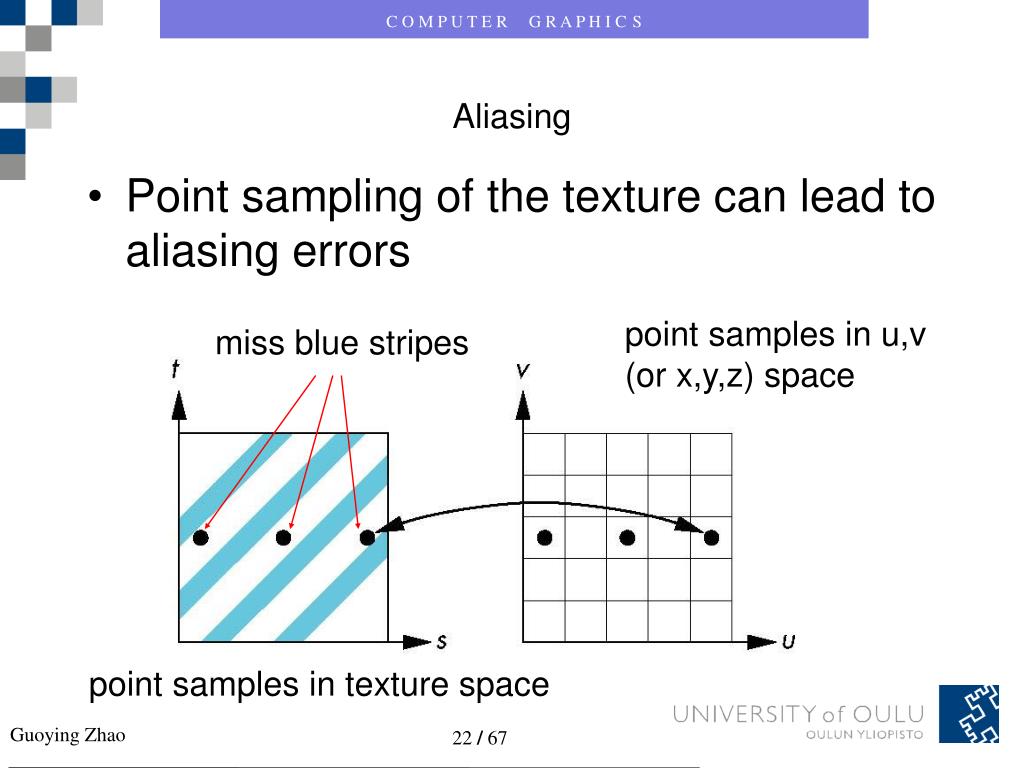 COMPUTER GRAPHICS

Aliasing

• Point sampling of the texture can lead to aliasing errors

miss blue stripes

point samples in u,v (or x,y,z) space

t

v

s

u

point samples in texture space

Guoying Zhao

22 / 67

UNIVERSITY of OULU
OULUN YLIOPISTO